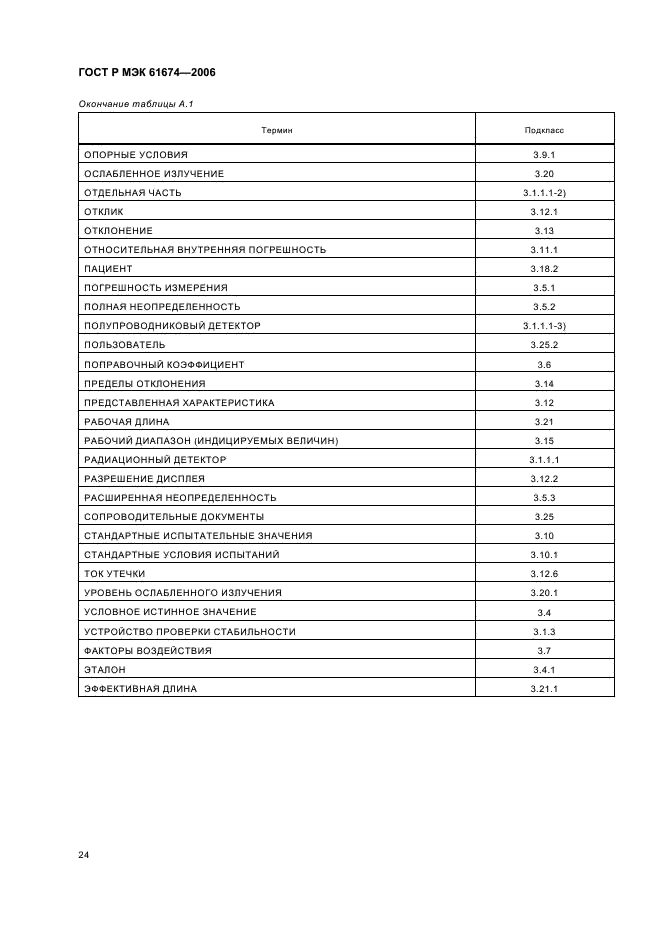 ГОСТ Р МЭК 61674—2006

Окончание таблицы А.1

| Термин | Подкласс |
|---|---|
| ОПОРНЫЕ УСЛОВИЯ | 3.9.1 |
| ОСЛАБЛЕННОЕ ИЗЛУЧЕНИЕ | 3.20 |
| ОТДЕЛЬНАЯ ЧАСТЬ | 3.1.1.1-2) |
| ОТКЛИК | 3.12.1 |
| ОТКЛОНЕНИЕ | 3.13 |
| ОТНОСИТЕЛЬНАЯ ВНУТРЕННЯЯ ПОГРЕШНОСТЬ | 3.11.1 |
| ПАЦИЕНТ | 3.18.2 |
| ПОГРЕШНОСТЬ ИЗМЕРЕНИЯ | 3.5.1 |
| ПОЛНАЯ НЕОПРЕДЕЛЕННОСТЬ | 3.5.2 |
| ПОЛУПРОВОДНИКОВЫЙ ДЕТЕКТОР | 3.1.1.1-3) |
| ПОЛЬЗОВАТЕЛЬ | 3.25.2 |
| ПОПРАВОЧНЫЙ КОЭФФИЦИЕНТ | 3.6 |
| ПРЕДЕЛЫ ОТКЛОНЕНИЯ | 3.14 |
| ПРЕДСТАВЛЕННАЯ ХАРАКТЕРИСТИКА | 3.12 |
| РАБОЧАЯ ДЛИНА | 3.21 |
| РАБОЧИЙ ДИАПАЗОН (ИНДИЦИРУЕМЫХ ВЕЛИЧИН) | 3.15 |
| РАДИАЦИОННЫЙ ДЕТЕКТОР | 3.1.1.1 |
| РАЗРЕШЕНИЕ ДИСПЛЕЯ | 3.12.2 |
| РАСШИРЕННАЯ НЕОПРЕДЕЛЕННОСТЬ | 3.5.3 |
| СОПРОВОДИТЕЛЬНЫЕ ДОКУМЕНТЫ | 3.25 |
| СТАНДАРТНЫЕ ИСПЫТАТЕЛЬНЫЕ ЗНАЧЕНИЯ | 3.10 |
| СТАНДАРТНЫЕ УСЛОВИЯ ИСПЫТАНИЙ | 3.10.1 |
| ТОК УТЕЧКИ | 3.12.6 |
| УРОВЕНЬ ОСЛАБЛЕННОГО ИЗЛУЧЕНИЯ | 3.20.1 |
| УСЛОВНОЕ ИСТИННОЕ ЗНАЧЕНИЕ | 3.4 |
| УСТРОЙСТВО ПРОВЕРКИ СТАБИЛЬНОСТИ | 3.1.3 |
| ФАКТОРЫ ВОЗДЕЙСТВИЯ | 3.7 |
| ЭТАЛОН | 3.4.1 |
| ЭФФЕКТИВНАЯ ДЛИНА | 3.21.1 |

24